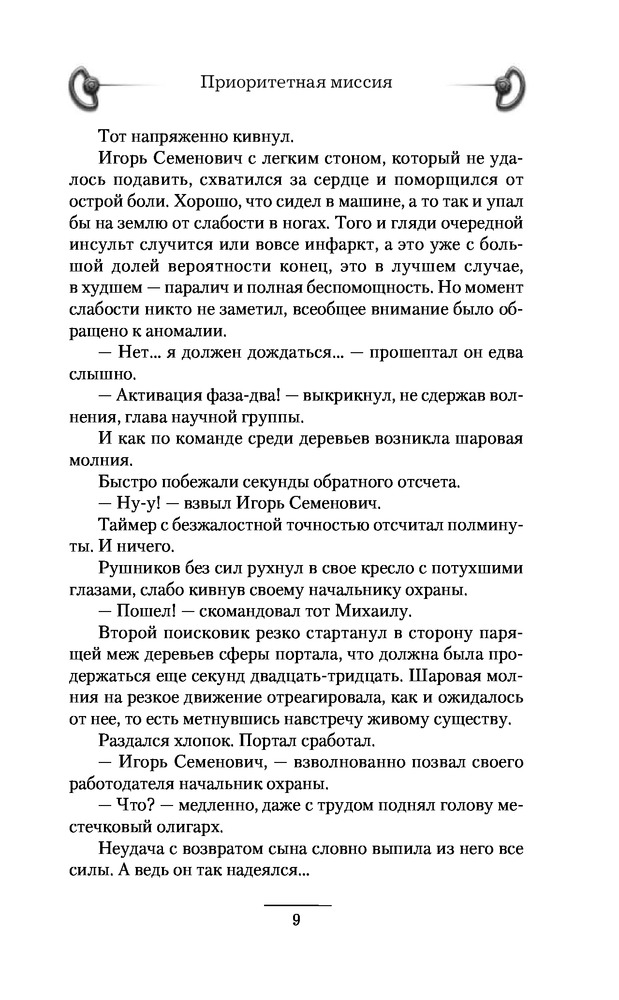 Приоритетная миссия

Тот напряженно кивнул.

Игорь Семенович с легким стоном, который не удалось подавить, схватился за сердце и поморщился от острой боли. Хорошо, что сидел в машине, а то так и упал бы на землю от слабости в ногах. Того и гляди очередной инсульт случится или вовсе инфаркт, а это уже с большой долей вероятности конец, это в лучшем случае, в худшем — паралич и полная беспомощность. Но момент слабости никто не заметил, всеобщее внимание было обращено к аномалии.

— Нет... я должен дождаться... — прошептал он едва слышно.

— Активация фаза-два! — выкрикнул, не сдержав волнения, глава научной группы.

И как по команде среди деревьев возникла шаровая молния.

Быстро побежали секунды обратного отсчета.

— Ну-у! — взвыл Игорь Семенович.

Таймер с безжалостной точностью отсчитал полминуты. И ничего.

Рушников без сил рухнул в свое кресло с потухшими глазами, слабо кивнув своему начальнику охраны.

— Пошел! — скомандовал тот Михаилу.

Второй поисковик резко стартанул в сторону парящей меж деревьев сферы портала, что должна была продержаться еще секунд двадцать-тридцать. Шаровая молния на резкое движение отреагировала, как и ожидалось от нее, то есть метнувшись навстречу живому существу.

Раздался хлопок. Портал сработал.

— Игорь Семенович, — взволнованно позвал своего работодателя начальник охраны.

— Что? — медленно, даже с трудом поднял голову местечковый олигарх.

Неудача с возвратом сына словно выпила из него все силы. А ведь он так надеялся...

9